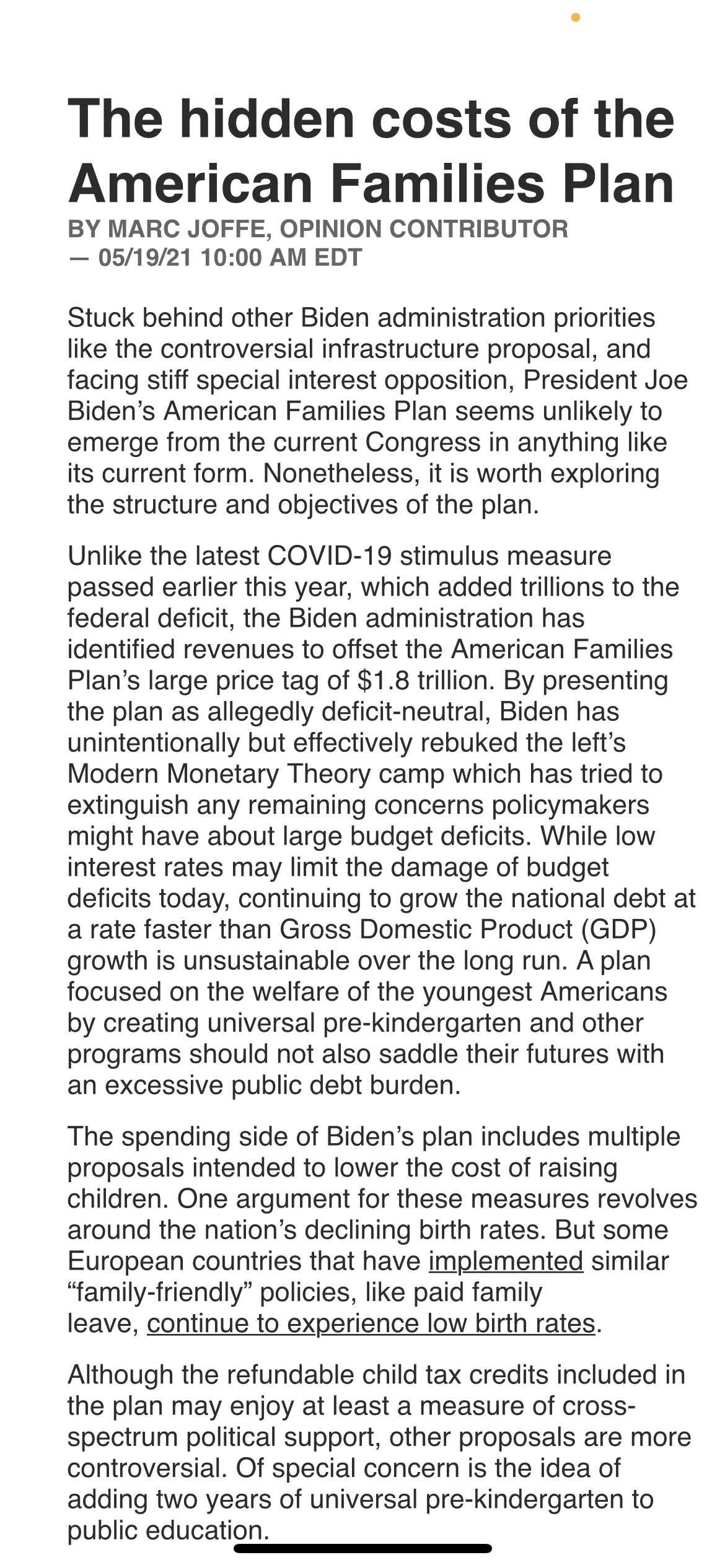 The hidden costs of the American Families Plan

BY MARC JOFFE, OPINION CONTRIBUTOR — 05/19/21 10:00 AM EDT

Stuck behind other Biden administration priorities like the controversial infrastructure proposal, and facing stiff special interest opposition, President Joe Biden's American Families Plan seems unlikely to emerge from the current Congress in anything like its current form. Nonetheless, it is worth exploring the structure and objectives of the plan.

Unlike the latest COVID-19 stimulus measure passed earlier this year, which added trillions to the federal deficit, the Biden administration has identified revenues to offset the American Families Plan's large price tag of $1.8 trillion. By presenting the plan as allegedly deficit-neutral, Biden has unintentionally but effectively rebuked the left's Modern Monetary Theory camp which has tried to extinguish any remaining concerns policymakers might have about large budget deficits. While low interest rates may limit the damage of budget deficits today, continuing to grow the national debt at a rate faster than Gross Domestic Product (GDP) growth is unsustainable over the long run. A plan focused on the welfare of the youngest Americans by creating universal pre-kindergarten and other programs should not also saddle their futures with an excessive public debt burden.

The spending side of Biden's plan includes multiple proposals intended to lower the cost of raising children. One argument for these measures revolves around the nation's declining birth rates. But some European countries that have implemented similar "family-friendly" policies, like paid family leave, continue to experience low birth rates.

Although the refundable child tax credits included in the plan may enjoy at least a measure of cross-spectrum political support, other proposals are more controversial. Of special concern is the idea of adding two years of universal pre-kindergarten to public education.